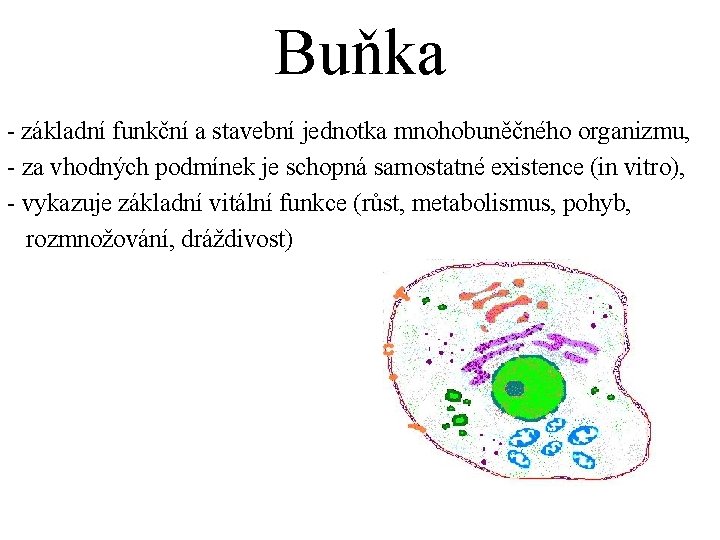 Buňka

- základní funkční a stavební jednotka mnohobuněčného organizmu,
- za vhodných podmínek je schopná samostatné existence (in vitro),
- vykazuje základní vitální funkce (růst, metabolismus, pohyb, rozmnožování, dráždivost)